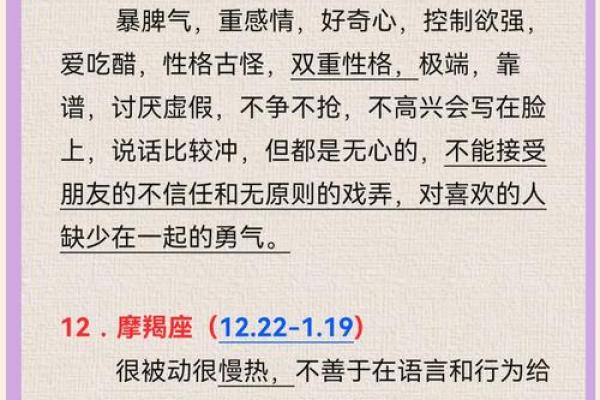 暴脾气，重感情，好奇心，控制欲强，爱吃醋，性格古怪，双重性格，极端，靠谱，讨厌虚假，不争不抢，不高兴会写在脸上，说话比较冲，但都是无心的，不能接受朋友的不信任和无原则的戏弄，对喜欢的人缺少在一起的勇气。

12．摩羯座（12.22-1.19）

很被动很慢热，不善于在语言和行为给